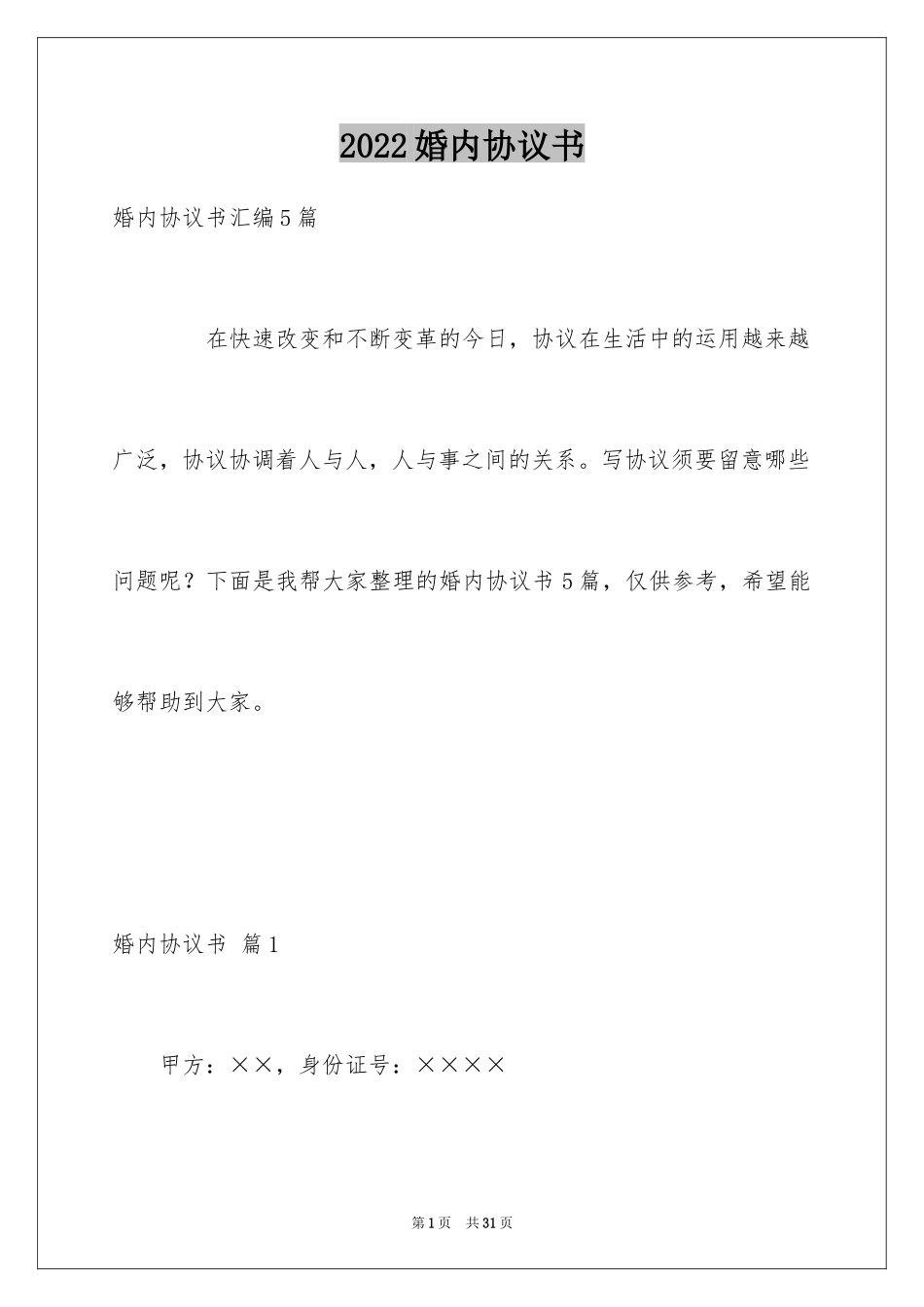 2022婚内协议书

婚内协议书汇编5篇

在快速改变和不断变革的今日，协议在生活中的运用越来越广泛，协议协调着人与人，人与事之间的关系。写协议须要留意哪些问题呢？下面是我帮大家整理的婚内协议书5篇，仅供参考，希望能够帮助到大家。

婚内协议书 篇1

甲方：××，身份证号：××××

第1页 共31页